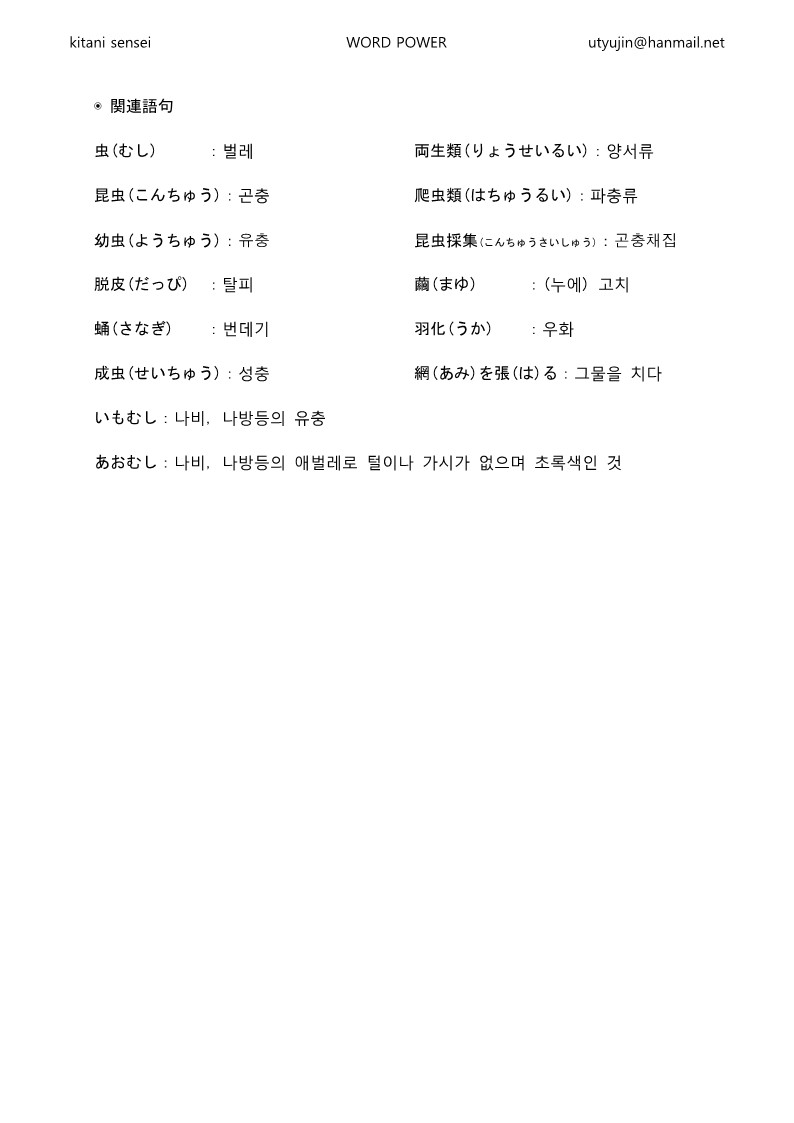 kitani sensei WORD POWER utyujin@hanmail.net

◉ 関連語句

虫(むし) : 벌레

昆虫(こんちゅう) : 곤충

幼虫(ようちゅう) : 유충

脱皮(だっぴ) : 탈피

蛹(さなぎ) : 번데기

成虫(せいちゅう) : 성충

両生類(りょうせいるい) : 양서류

爬虫類(はちゅうるい) : 파충류

昆虫採集(こんちゅうさいしゅう) : 곤충채집

繭(まゆ) : (누에) 고치

羽化(うか) : 우화

網(あみ)を張(は)る : 그물을 치다

いもむし : 나비, 나방등의 유충

あおむし : 나비, 나방등의 애벌레로 털이나 가시가 없으며 초록색인 것